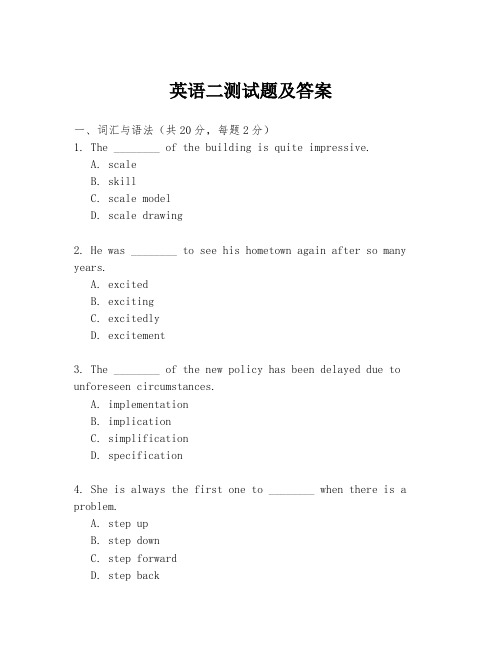 英语二测试题及答案

一、词汇与语法（共20分，每题2分）

1. The ________ of the building is quite impressive.
A. scale
B. skill
C. scale model
D. scale drawing

2. He was ________ to see his hometown again after so many years.
A. excited
B. exciting
C. excitedly
D. excitement

3. The ________ of the new policy has been delayed due to unforeseen circumstances.
A. implementation
B. implication
C. simplification
D. specification

4. She is always the first one to ________ when there is a problem.
A. step up
B. step down
C. step forward
D. step back